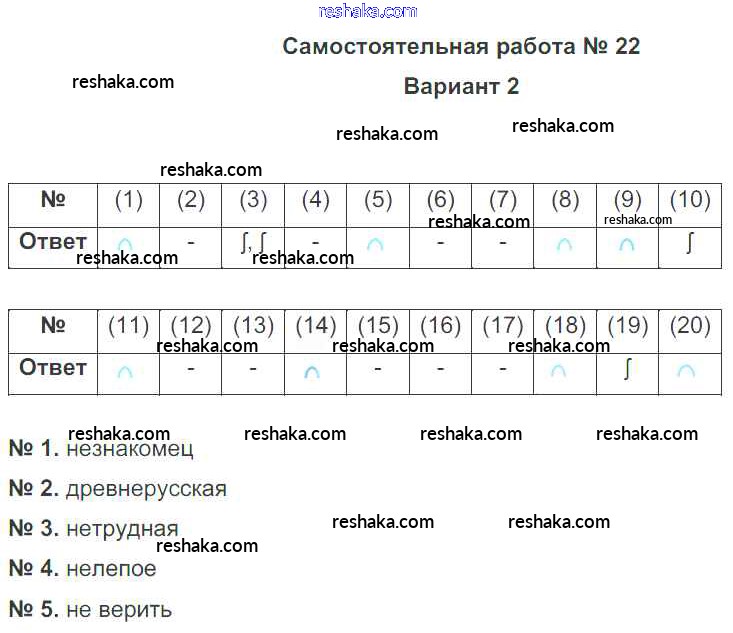 reshaka.com

Самостоятельная работа № 22

reshaka.com

Вариант 2

reshaka.com reshaka.com

reshaka.com

| № | (1) | (2) | (3) | (4) | (5) | (6) | (7) | (8) | (9) | (10) |
|---|---|---|---|---|---|---|---|---|---|---|
| Ответ | ∩ | - | ∫, ∫ | - | ∩ | - | - | ∩ | ∩ | ∫ |

reshaka.com reshaka.com reshaka.com reshaka.com

| № | (11) | (12) | (13) | (14) | (15) | (16) | (17) | (18) | (19) | (20) |
|---|---|---|---|---|---|---|---|---|---|---|
| Ответ | ∩ | - | - | ∩ | - | - | - | ∩ | ∫ | ∩ |

reshaka.com reshaka.com reshaka.com

reshaka.com reshaka.com reshaka.com reshaka.com

№ 1. незнакомец

№ 2. древнерусская

№ 3. нетрудная

reshaka.com reshaka.com reshaka.com

№ 4. нелепое

№ 5. не верить